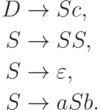 $D \to Sc,$
$S \to SS,$
$S \to \varepsilon,$
$S \to aSb.$